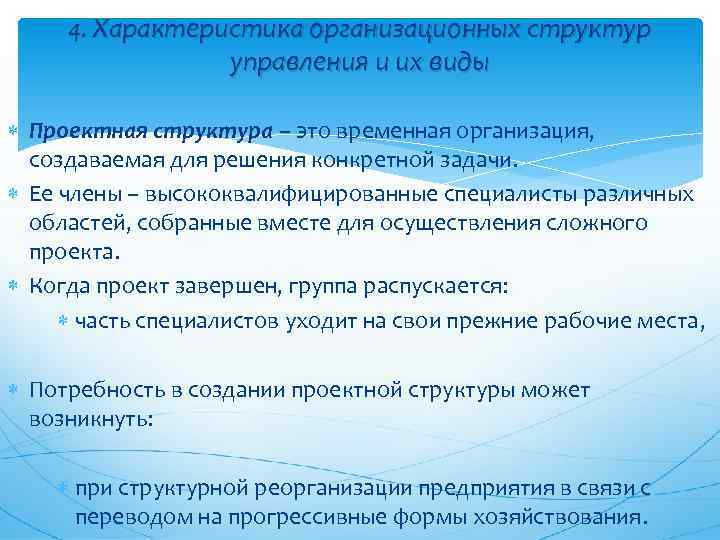 4. Характеристика организационных структур управления и их виды

Проектная структура – это временная организация, создаваемая для решения конкретной задачи.

Ее члены – высококвалифицированные специалисты различных областей, собранные вместе для осуществления сложного проекта.

Когда проект завершен, группа распускается:

часть специалистов уходит на свои прежние рабочие места,

Потребность в создании проектной структуры может возникнуть:

при структурной реорганизации предприятия в связи с переводом на прогрессивные формы хозяйствования.